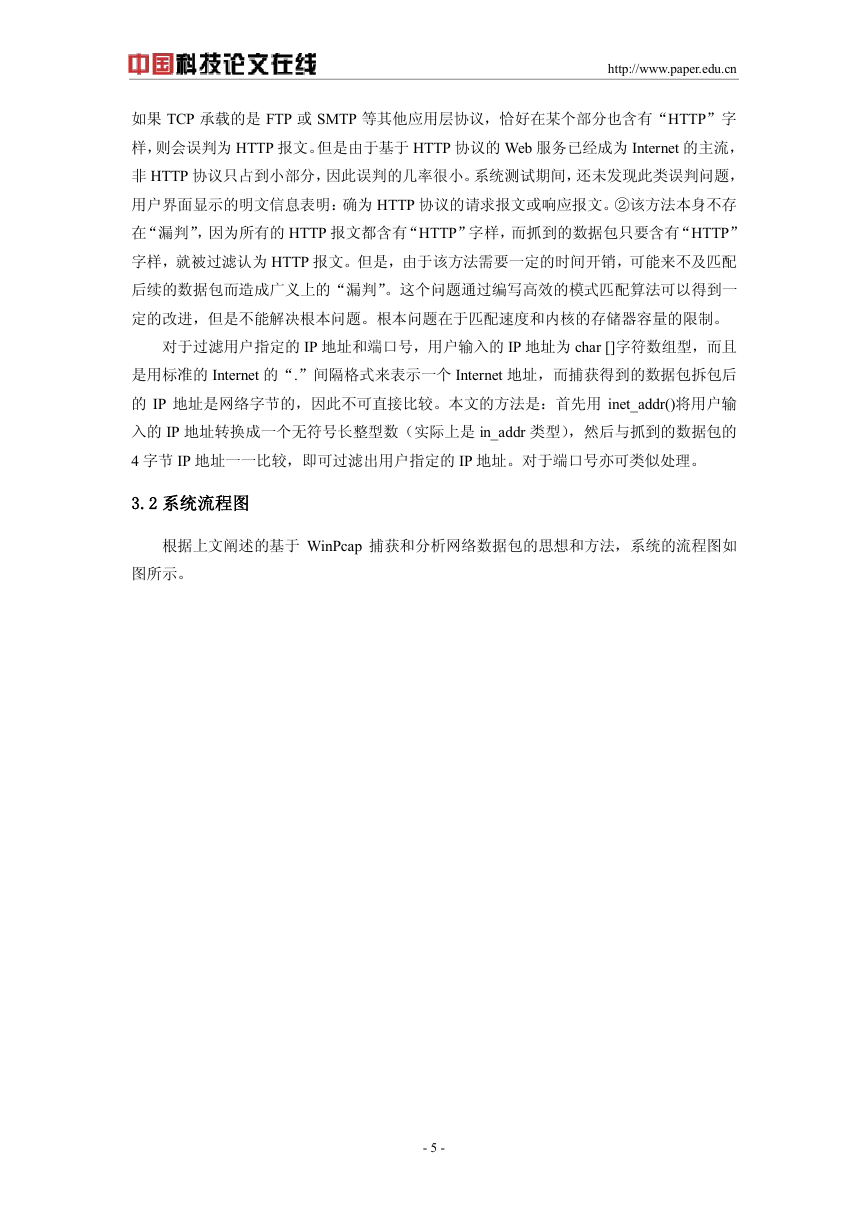 中国科技论文在线 http://www.paper.edu.cn

如果 TCP 承载的是 FTP 或 SMTP 等其他应用层协议，恰好在某个部分也含有“HTTP”字样，则会误判为 HTTP 报文。但是由于基于 HTTP 协议的 Web 服务已经成为 Internet 的主流，非 HTTP 协议只占到小部分，因此误判的几率很小。系统测试期间，还未发现此类误判问题，用户界面显示的明文信息表明：确为 HTTP 协议的请求报文或响应报文。②该方法本身不存在“漏判”，因为所有的 HTTP 报文都含有“HTTP”字样，而抓到的数据包只要含有“HTTP”字样，就被过滤认为 HTTP 报文。但是，由于该方法需要一定的时间开销，可能来不及匹配后续的数据包而造成广义上的“漏判”。这个问题通过编写高效的模式匹配算法可以得到一定的改进，但是不能解决根本问题。根本问题在于匹配速度和内核的存储器容量的限制。

对于过滤用户指定的 IP 地址和端口号，用户输入的 IP 地址为 char []字符数组型，而且是用标准的 Internet 的“.”间隔格式来表示一个 Internet 地址，而捕获得到的数据包拆包后的 IP 地址是网络字节的，因此不可直接比较。本文的方法是：首先用 inet_addr()将用户输入的 IP 地址转换成一个无符号长整型数（实际上是 in_addr 类型），然后与抓到的数据包的 4 字节 IP 地址一一比较，即可过滤出用户指定的 IP 地址。对于端口号亦可类似处理。

3.2 系统流程图

根据上文阐述的基于 WinPcap 捕获和分析网络数据包的思想和方法，系统的流程图如图所示。

- 5 -